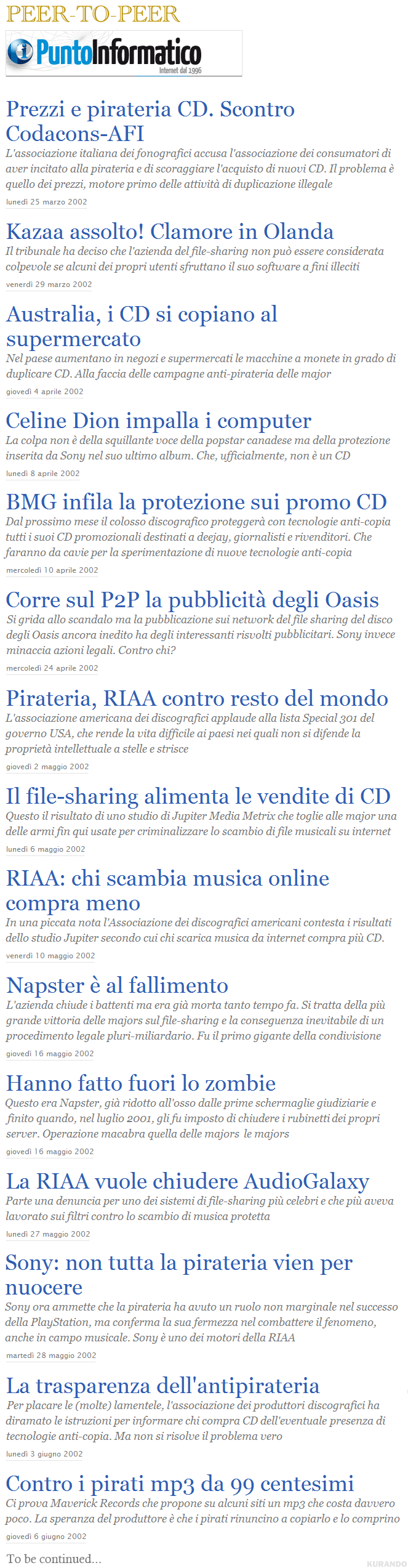 PEER-TO-PEER

PuntoInformatico
Internet dal 1996

Prezzi e pirateria CD. Scontro Codacons-AFI
L'associazione italiana dei fonografici accusa l'associazione dei consumatori di aver incitato alla pirateria e di scoraggiare l'acquisto di nuovi CD. Il problema è quello dei prezzi, motore primo delle attività di duplicazione illegale
lunedì 25 marzo 2002

Kazaa assolto! Clamore in Olanda
Il tribunale ha deciso che l'azienda del file-sharing non può essere considerata colpevole se alcuni dei propri utenti sfruttano il suo software a fini illeciti
venerdì 29 marzo 2002

Australia, i CD si copiano al supermercato
Nel paese aumentano in negozi e supermercati le macchine a monete in grado di duplicare CD. Alla faccia delle campagne anti-pirateria delle major
giovedì 4 aprile 2002

Celine Dion impalla i computer
La colpa non è della squillante voce della popstar canadese ma della protezione inserita da Sony nel suo ultimo album. Che, ufficialmente, non è un CD
lunedì 8 aprile 2002

BMG infila la protezione sui promo CD
Dal prossimo mese il colosso discografico proteggerà con tecnologie anti-copia tutti i suoi CD promozionali destinati a deejay, giornalisti e rivenditori. Che faranno da cavie per la sperimentazione di nuove tecnologie anti-copia
mercoledì 10 aprile 2002

Corre sul P2P la pubblicità degli Oasis
Si grida allo scandalo ma la pubblicazione sui network del file sharing del disco degli Oasis ancora inedito ha degli interessanti risvolti pubblicitari. Sony invece minaccia azioni legali. Contro chi?
mercoledì 24 aprile 2002

Pirateria, RIAA contro resto del mondo
L'associazione americana dei discografici applaude alla lista Special 301 del governo USA, che rende la vita difficile ai paesi nei quali non si difende la proprietà intellettuale a stelle e strisce
giovedì 2 maggio 2002

Il file-sharing alimenta le vendite di CD
Questo il risultato di uno studio di Jupiter Media Metrix che toglie alle major una delle armi fin qui usate per criminalizzare lo scambio di file musicali su internet
lunedì 6 maggio 2002

RIAA: chi scambia musica online compra meno
In una piccata nota l'Associazione dei discografici americani contesta i risultati dello studio Jupiter secondo cui chi scarica musica da internet compra più CD.
venerdì 10 maggio 2002

Napster è al fallimento
L'azienda chiude i battenti ma era già morta tanto tempo fa. Si tratta della più grande vittoria delle majors sul file-sharing e la conseguenza inevitabile di un procedimento legale pluri-miliardario. Fu il primo gigante della condivisione
giovedì 16 maggio 2002

Hanno fatto fuori lo zombie
Questo era Napster, già ridotto all'osso dalle prime schermaglie giudiziarie e finito quando, nel luglio 2001, gli fu imposto di chiudere i rubinetti dei propri server. Operazione macabra quella delle majors le majors
giovedì 16 maggio 2002

La RIAA vuole chiudere AudioGalaxy
Parte una denuncia per uno dei sistemi di file-sharing più celebri e che più aveva lavorato sui filtri contro lo scambio di musica protetta
lunedì 27 maggio 2002

Sony: non tutta la pirateria vien per nuocere
Sony ora ammette che la pirateria ha avuto un ruolo non marginale nel successo della PlayStation, ma conferma la sua fermezza nel combattere il fenomeno, anche in campo musicale. Sony è uno dei motori della RIAA
martedì 28 maggio 2002

La trasparenza dell'antipirateria
Per placare le (molte) lamentele, l'associazione dei produttori discografici ha diramato le istruzioni per informare chi compra CD dell'eventuale presenza di tecnologie anti-copia. Ma non si risolve il problema vero
lunedì 3 giugno 2002

Contro i pirati mp3 da 99 centesimi
Ci prova Maverick Records che propone su alcuni siti un mp3 che costa davvero poco. La speranza del produttore è che i pirati rinuncino a copiarlo e lo comprino
giovedì 6 giugno 2002

To be continued...

KURANDO